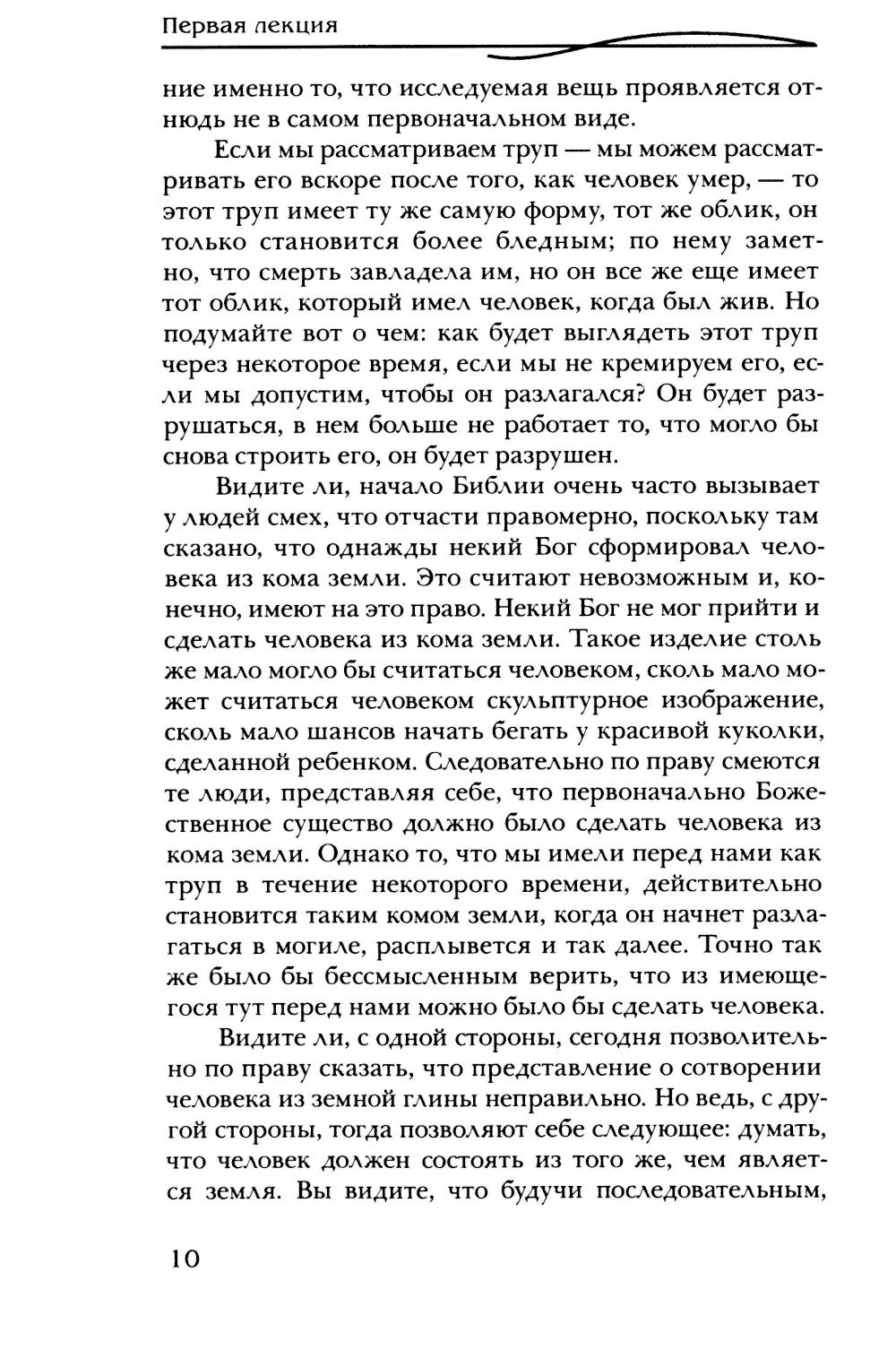 Первая лекция

ние именно то, что исследуемая вещь проявляется отнюдь не в самом первоначальном виде.

Если мы рассматриваем труп — мы можем рассматривать его вскоре после того, как человек умер, — то этот труп имеет ту же самую форму, тот же облик, он только становится более бледным; по нему заметно, что смерть завладела им, но он все же еще имеет тот облик, который имел человек, когда был жив. Но подумайте вот о чем: как будет выглядеть этот труп через некоторое время, если мы не кремируем его, если мы допустим, чтобы он разлагался? Он будет разрушаться, в нем больше не работает то, что могло бы снова строить его, он будет разрушен.

Видите ли, начало Библии очень часто вызывает у людей смех, что отчасти правомерно, поскольку там сказано, что однажды некий Бог сформировал человека из кома земли. Это считают невозможным и, конечно, имеют на это право. Некий Бог не мог прийти и сделать человека из кома земли. Такое изделие столь же мало могло бы считаться человеком, сколь мало может считаться человеком скульптурное изображение, сколь мало шансов начать бегать у красивой куколки, сделанной ребенком. Следовательно по праву смеются те люди, представляя себе, что первоначально Божественное существо должно было сделать человека из кома земли. Однако то, что мы имели перед нами как труп в течение некоторого времени, действительно становится таким комом земли, когда он начнет разлагаться в могиле, расплывется и так далее. Точно так же было бы бессмысленным верить, что из имеющегося тут перед нами можно было бы сделать человека.

Видите ли, с одной стороны, сегодня позволительно по праву сказать, что представление о сотворении человека из земной глины неправильно. Но ведь, с другой стороны, тогда позволяют себе следующее: думать, что человек должен состоять из того же, чем является земля. Вы видите, что будучи последовательным,

10